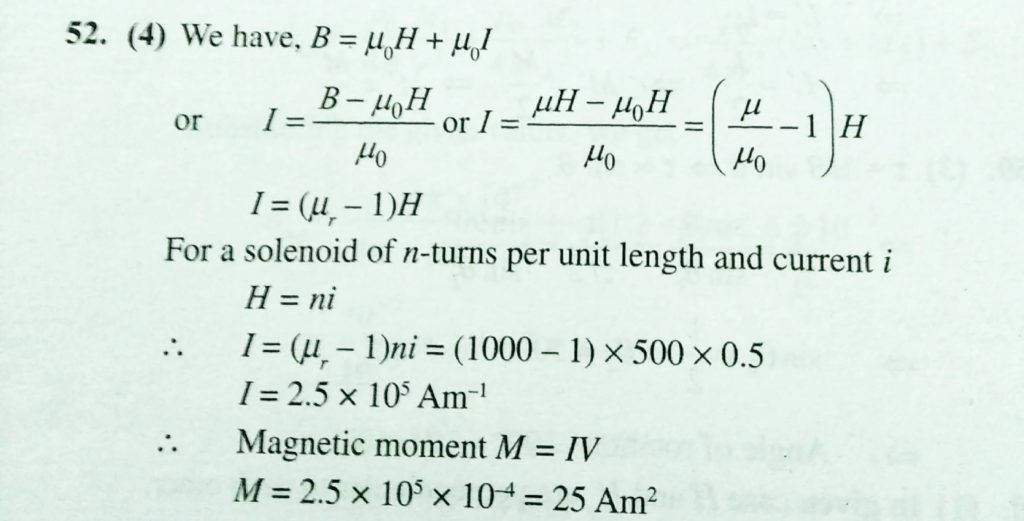 52. (4) We have, $B = \mu_0 H + \mu_0 I$

or $I = \frac{B - \mu_0 H}{\mu_0}$ or $I = \frac{\mu H - \mu_0 H}{\mu_0} = \left(\frac{\mu}{\mu_0} - 1\right) H$

$I = (\mu_r - 1)H$

For a solenoid of n-turns per unit length and current i

$H = ni$

$\therefore$ $I = (\mu_r - 1)ni = (1000 - 1) \times 500 \times 0.5$

$I = 2.5 \times 10^5$ $Am^{-1}$

$\therefore$ Magnetic moment $M = IV$

$M = 2.5 \times 10^5 \times 10^{-4} = 25$ $Am^2$